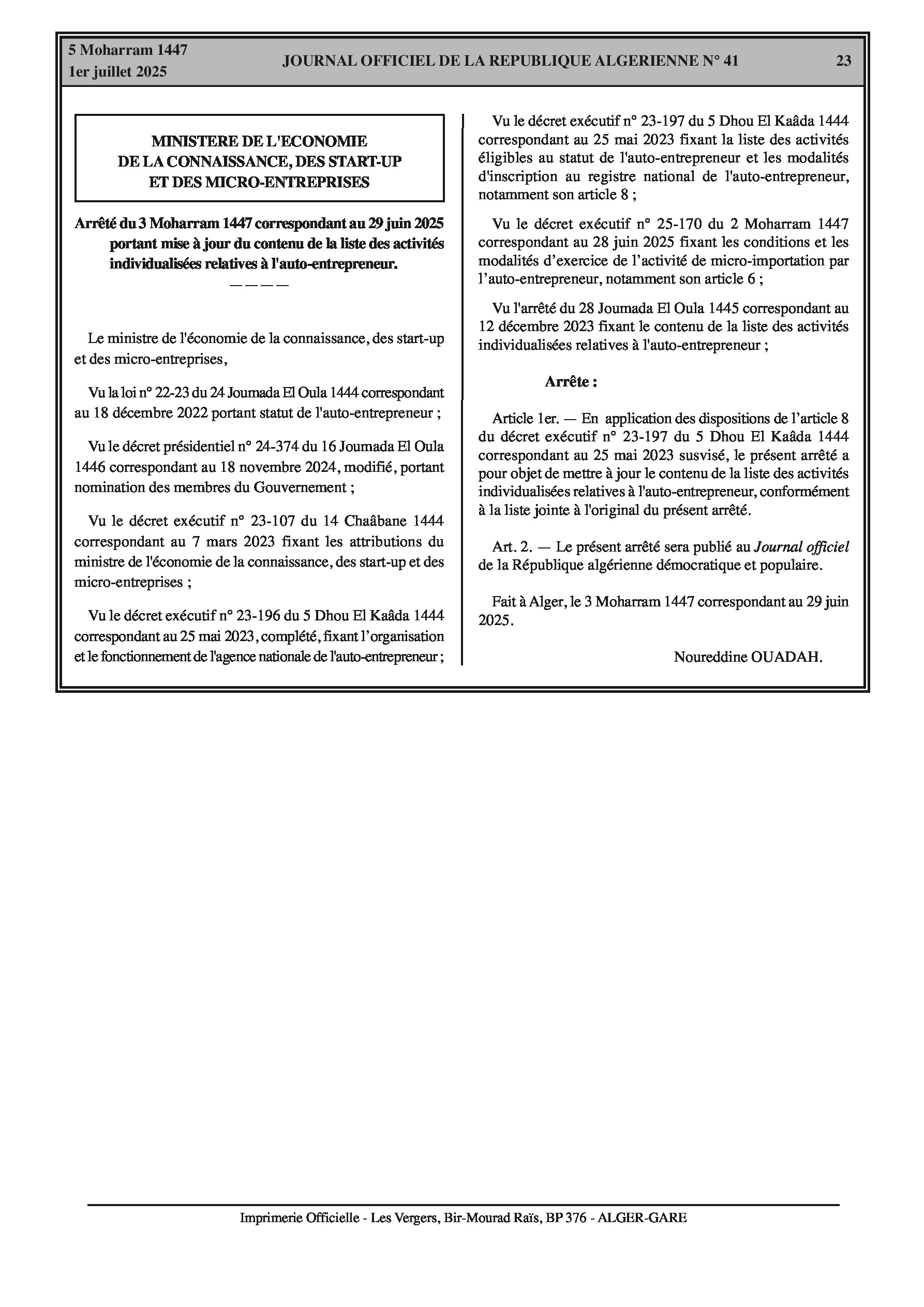 5 Moharram 1447
1er juillet 2025

JOURNAL OFFICIEL DE LA REPUBLIQUE ALGERIENNE N° 41

23

MINISTERE DE L'ECONOMIE
DE LA CONNAISSANCE, DES START-UP
ET DES MICRO-ENTREPRISES

Arrêté du 3 Moharram 1447 correspondant au 29 juin 2025 portant mise à jour du contenu de la liste des activités individualisées relatives à l'auto-entrepreneur.

————

Le ministre de l'économie de la connaissance, des start-up et des micro-entreprises,

Vu la loi n° 22-23 du 24 Joumada El Oula 1444 correspondant au 18 décembre 2022 portant statut de l'auto-entrepreneur ;

Vu le décret présidentiel n° 24-374 du 16 Joumada El Oula 1446 correspondant au 18 novembre 2024, modifié, portant nomination des membres du Gouvernement ;

Vu le décret exécutif n° 23-107 du 14 Chaâbane 1444 correspondant au 7 mars 2023 fixant les attributions du ministre de l'économie de la connaissance, des start-up et des micro-entreprises ;

Vu le décret exécutif n° 23-196 du 5 Dhou El Kaâda 1444 correspondant au 25 mai 2023, complété, fixant l'organisation et le fonctionnement de l'agence nationale de l'auto-entrepreneur ;

Vu le décret exécutif n° 23-197 du 5 Dhou El Kaâda 1444 correspondant au 25 mai 2023 fixant la liste des activités éligibles au statut de l'auto-entrepreneur et les modalités d'inscription au registre national de l'auto-entrepreneur, notamment son article 8 ;

Vu le décret exécutif n° 25-170 du 2 Moharram 1447 correspondant au 28 juin 2025 fixant les conditions et les modalités d'exercice de l'activité de micro-importation par l'auto-entrepreneur, notamment son article 6 ;

Vu l'arrêté du 28 Joumada El Oula 1445 correspondant au 12 décembre 2023 fixant le contenu de la liste des activités individualisées relatives à l'auto-entrepreneur ;

Arrête :

Article 1er. — En application des dispositions de l'article 8 du décret exécutif n° 23-197 du 5 Dhou El Kaâda 1444 correspondant au 25 mai 2023 susvisé, le présent arrêté a pour objet de mettre à jour le contenu de la liste des activités individualisées relatives à l'auto-entrepreneur, conformément à la liste jointe à l'original du présent arrêté.

Art. 2. — Le présent arrêté sera publié au Journal officiel de la République algérienne démocratique et populaire.

Fait à Alger, le 3 Moharram 1447 correspondant au 29 juin 2025.

Noureddine OUADAH.

Imprimerie Officielle - Les Vergers, Bir-Mourad Raïs, BP 376 - ALGER-GARE